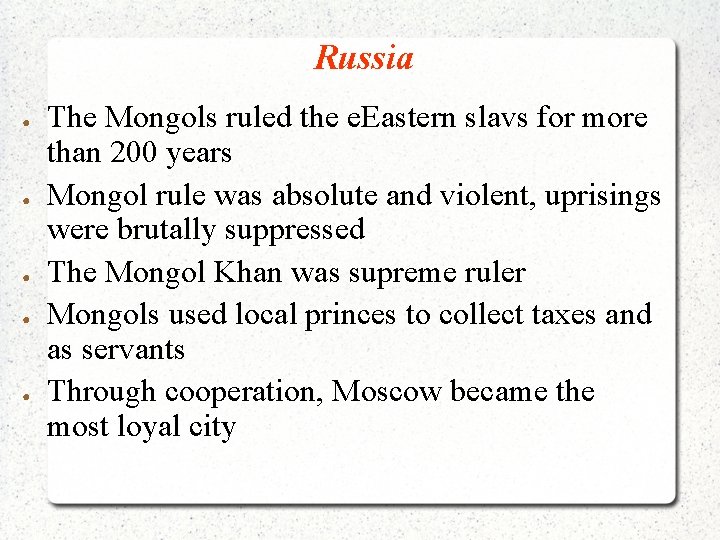 Russia

- The Mongols ruled the eEastern slavs for more than 200 years
- Mongol rule was absolute and violent, uprisings were brutally suppressed
- The Mongol Khan was supreme ruler
- Mongols used local princes to collect taxes and as servants
- Through cooperation, Moscow became the most loyal city